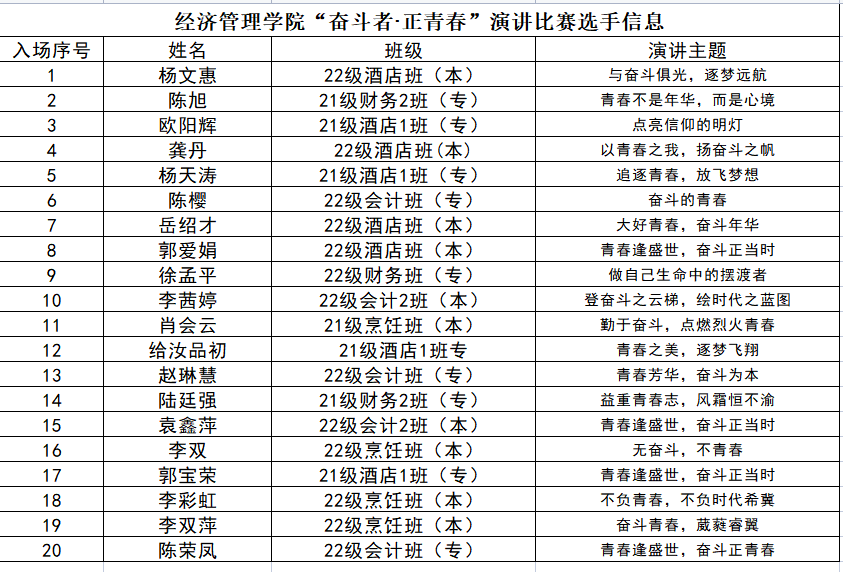 经济管理学院“奋斗者·正青春”演讲比赛选手信息

| 入场序号 | 姓名 | 班级 | 演讲主题 |
|---|---|---|---|
| 1 | 杨文惠 | 22级酒店班（本） | 与奋斗俱光，逐梦远航 |
| 2 | 陈旭 | 21级财务2班（专） | 青春不是年华，而是心境 |
| 3 | 欧阳辉 | 21级酒店1班（专） | 点亮信仰的明灯 |
| 4 | 龚丹 | 22级酒店班(本) | 以青春之我，扬奋斗之帆 |
| 5 | 杨天涛 | 21级酒店1班（专） | 追逐青春，放飞梦想 |
| 6 | 陈樱 | 22级会计班（专） | 奋斗的青春 |
| 7 | 岳绍才 | 22级酒店班（本） | 大好青春，奋斗年华 |
| 8 | 郭爱娟 | 22级酒店班（本） | 青春逢盛世，奋斗正当时 |
| 9 | 徐孟平 | 22级财务班（专） | 做自己生命中的摆渡者 |
| 10 | 李茜婷 | 22级会计2班（本） | 登奋斗之云梯，绘时代之蓝图 |
| 11 | 肖会云 | 21级烹饪班（本） | 勤于奋斗，点燃烈火青春 |
| 12 | 给汝品初 | 21级酒店1班专 | 青春之美，逐梦飞翔 |
| 13 | 赵琳慧 | 22级会计班（专） | 青春芳华，奋斗为本 |
| 14 | 陆廷强 | 21级财务2班（专） | 益重青春志，风霜恒不渝 |
| 15 | 袁鑫萍 | 22级会计2班（本） | 青春逢盛世，奋斗正当时 |
| 16 | 李双 | 22级烹饪班（本） | 无奋斗，不青春 |
| 17 | 郭宝荣 | 21级酒店1班（专） | 青春逢盛世，奋斗正当时 |
| 18 | 李彩虹 | 22级烹饪班（本） | 不负青春，不负时代希冀 |
| 19 | 李双萍 | 22级烹饪班（本） | 奋斗青春，葳蕤睿翼 |
| 20 | 陈荣凤 | 22级会计班（专） | 青春逢盛世，奋斗正青春 |